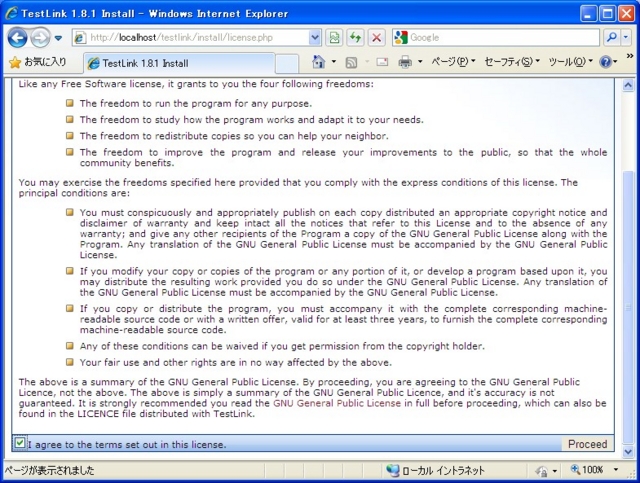 TestLink 1.8.1 Install - Windows Internet Explorer

http://localhost/testlink/install/license.php

Google

お気に入り

TestLink 1.8.1 Install

ページ(P) セーフティ(S) ツール(O)

Like any Free Software license, it grants to you the four following freedoms:

The freedom to run the program for any purpose.

The freedom to study how the program works and adapt it to your needs.

The freedom to redistribute copies so you can help your neighbor.

The freedom to improve the program and release your improvements to the public, so that the whole community benefits.

You may exercise the freedoms specified here provided that you comply with the express conditions of this license. The principal conditions are:

You must conspicuously and appropriately publish on each copy distributed an appropriate copyright notice and disclaimer of warranty and keep intact all the notices that refer to this License and to the absence of any warranty; and give any other recipients of the Program a copy of the GNU General Public License along with the Program. Any translation of the GNU General Public License must be accompanied by the GNU General Public License.

If you modify your copy or copies of the program or any portion of it, or develop a program based upon it, you may distribute the resulting work provided you do so under the GNU General Public License. Any translation of the GNU General Public License must be accompanied by the GNU General Public License.

If you copy or distribute the program, you must accompany it with the complete corresponding machine-readable source code or with a written offer, valid for at least three years, to furnish the complete corresponding machine-readable source code.

Any of these conditions can be waived if you get permission from the copyright holder.

Your fair use and other rights are in no way affected by the above.

The above is a summary of the GNU General Public License. By proceeding, you are agreeing to the GNU General Public Licence, not the above. The above is simply a summary of the GNU General Public Licence, and it's accuracy is not guaranteed. It is strongly recommended you read the GNU General Public License in full before proceeding, which can also be found in the LICENCE file distributed with TestLink.

I agree to the terms set out in this license.

Proceed

ページが表示されました

ローカル イントラネット

100%